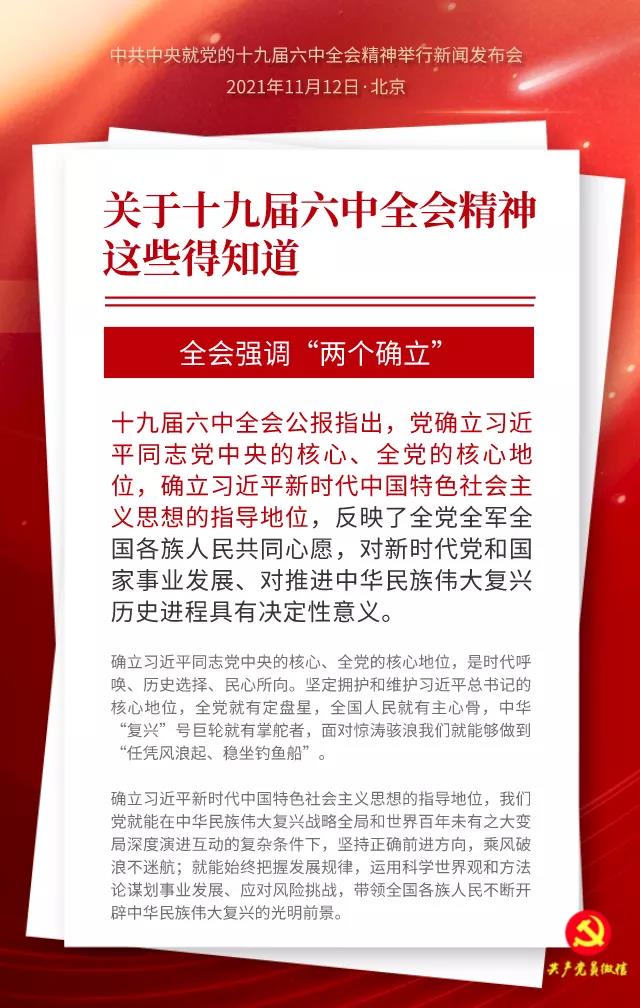 中共中央就党的十九届六中全会精神举行新闻发布会
2021年11月12日·北京

关于十九届六中全会精神
这些得知道

全会强调“两个确立”

十九届六中全会公报指出，党确立习近平同志党中央的核心、全党的核心地位，确立习近平新时代中国特色社会主义思想的指导地位，反映了全党全军全国各族人民共同心愿，对新时代党和国家事业发展、对推进中华民族伟大复兴历史进程具有决定性意义。

确立习近平同志党中央的核心、全党的核心地位，是时代呼唤、历史选择、民心所向。坚定拥护和维护习近平总书记的核心地位，全党就有定盘星，全国人民就有主心骨，中华“复兴”号巨轮就有掌舵者，面对惊涛骇浪我们就能够做到“任凭风浪起、稳坐钓鱼船”。

确立习近平新时代中国特色社会主义思想的指导地位，我们党就能在中华民族伟大复兴战略全局和世界百年未有之大变局深度演进互动的复杂条件下，坚持正确前进方向，乘风破浪不迷航；就能始终把握发展规律，运用科学世界观和方法论谋划事业发展、应对风险挑战，带领全国各族人民不断开辟中华民族伟大复兴的光明前景。

共产党员微信